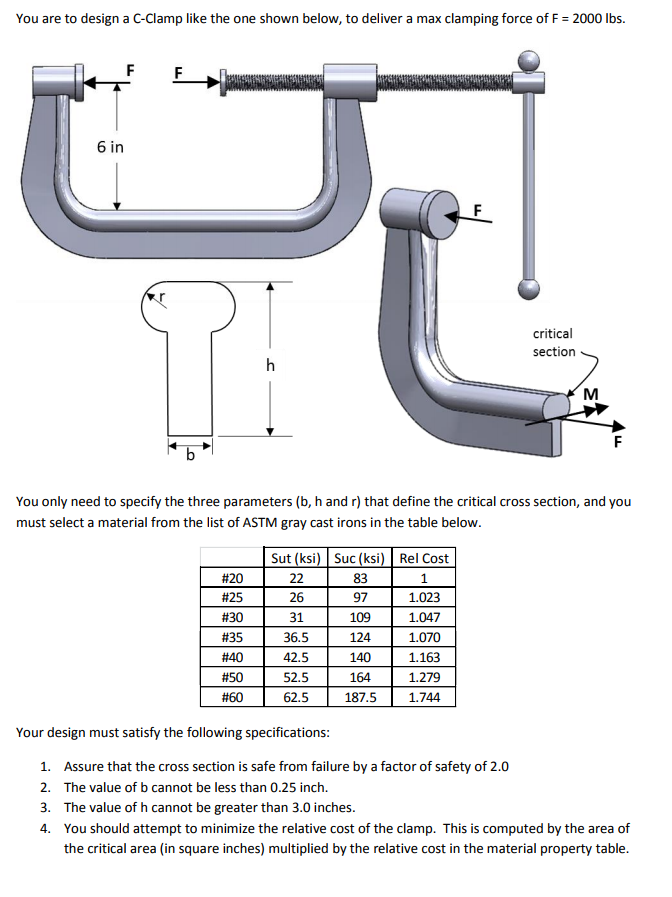 You are to design a C-Clamp like the one shown below, to deliver a max clamping force of F = 2000 lbs.

F

F

6 in

F

r

h

b

critical section

M

F

You only need to specify the three parameters (b, h and r) that define the critical cross section, and you must select a material from the list of ASTM gray cast irons in the table below.

| | Sut (ksi) | Suc (ksi) | Rel Cost |
|---|---|---|---|
| #20 | 22 | 83 | 1 |
| #25 | 26 | 97 | 1.023 |
| #30 | 31 | 109 | 1.047 |
| #35 | 36.5 | 124 | 1.070 |
| #40 | 42.5 | 140 | 1.163 |
| #50 | 52.5 | 164 | 1.279 |
| #60 | 62.5 | 187.5 | 1.744 |

Your design must satisfy the following specifications:

1. Assure that the cross section is safe from failure by a factor of safety of 2.0
2. The value of b cannot be less than 0.25 inch.
3. The value of h cannot be greater than 3.0 inches.
4. You should attempt to minimize the relative cost of the clamp. This is computed by the area of the critical area (in square inches) multiplied by the relative cost in the material property table.